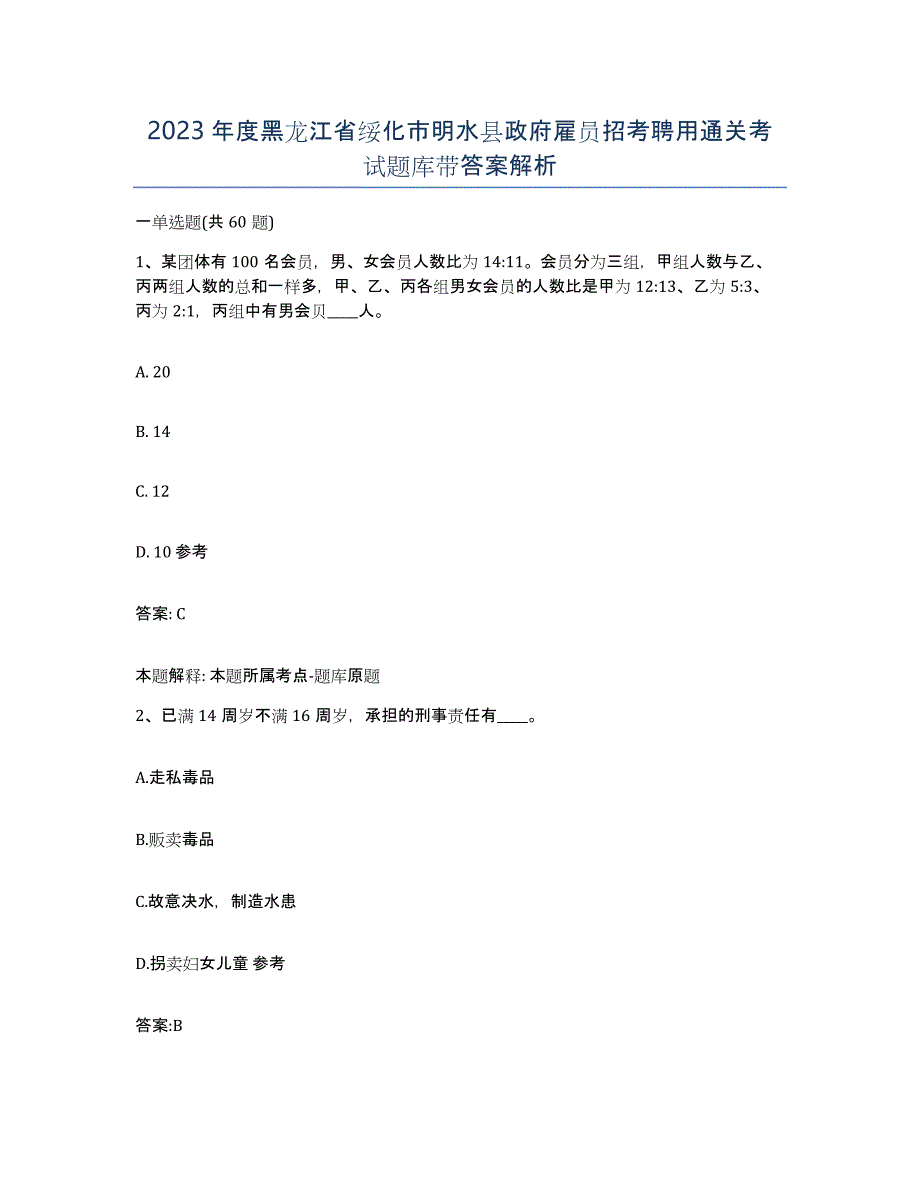 2023年度黑龙江省绥化市明水县政府雇员招考聘用通关考试题库带答案解析

一单选题(共60题)

1、某团体有100名会员，男、女会员人数比为14:11。会员分为三组，甲组人数与乙、丙两组人数的总和一样多，甲、乙、丙各组男女会员的人数比是甲为12:13、乙为5:3、丙为2:1，丙组中有男会员____人。

A. 20

B. 14

C. 12

D. 10 参考

答案: C

本题解释: 本题所属考点-题库原题

2、已满14周岁不满16周岁，承担的刑事责任有____。

A.走私毒品

B.贩卖毒品

C.故意决水，制造水患

D.拐卖妇女儿童 参考

答案:B